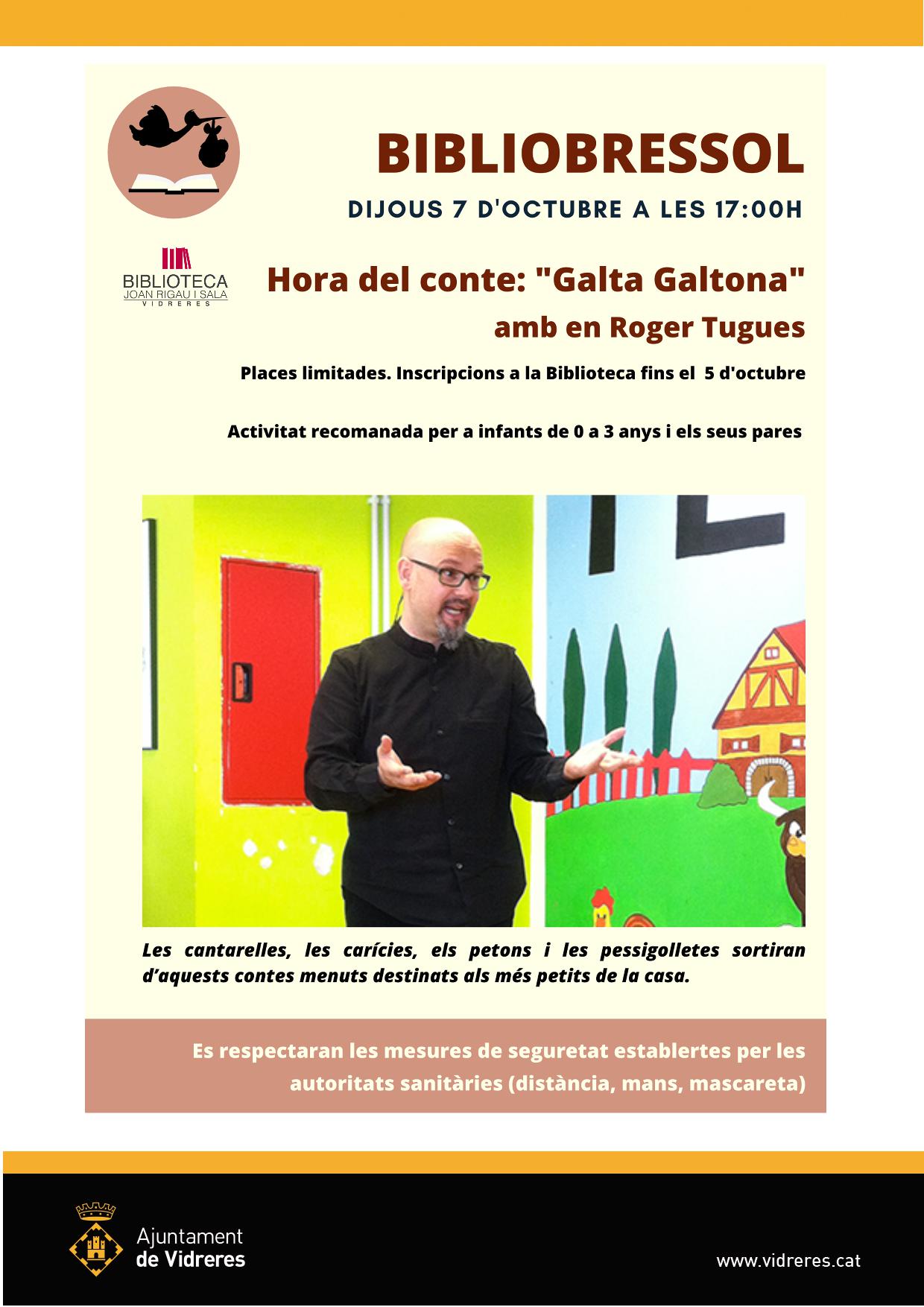 BIBLIOBRESSOL

DIJOUS 7 D'OCTUBRE A LES 17:00H

BIBLIOTECA
JOAN RIGAU I SALA
VIDRERES

Hora del conte: "Galta Galtona"

amb en Roger Tugues

Places limitades. Inscripcions a la Biblioteca fins el 5 d'octubre

Activitat recomanada per a infants de 0 a 3 anys i els seus pares

Les cantarelles, les carícies, els petons i les pessigolletes sortiran d'aquests contes menuts destinats als més petits de la casa.

Es respectaran les mesures de seguretat establertes per les autoritats sanitàries (distància, mans, mascareta)

Ajuntament
de Vidreres

www.vidreres.cat